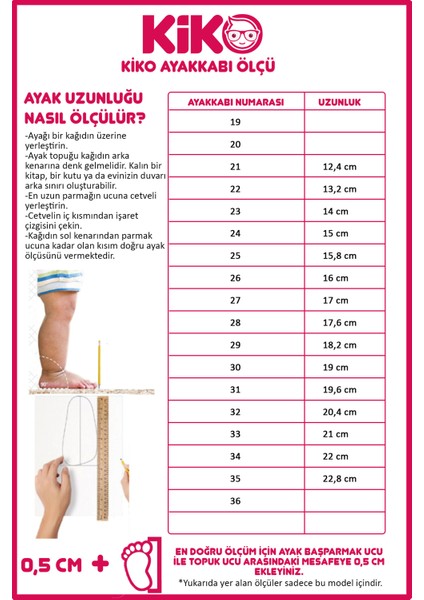 KiKO
KİKO AYAKKABI ÖLÇÜ

AYAK UZUNLUĞU NASIL ÖLÇÜLÜR?

-Ayağı bir kağıdın üzerine yerleştirin.
-Ayak topuğu kağıdın arka kenarına denk gelmelidir. Kalın bir kitap, bir kutu ya da evinizin duvarı arka sınırı oluşturabilir.
-En uzun parmağın ucuna cetveli yerleştirin.
-Cetvelin iç kısmından işaret çizgisini çekin.
-Kağıdın sol kenarından parmak ucuna kadar olan kısım doğru ayak ölçüsünü vermektedir.

| AYAKKABI NUMARASI | UZUNLUK |
|---|---|
| 19 | |
| 20 | |
| 21 | 12,4 cm |
| 22 | 13,2 cm |
| 23 | 14 cm |
| 24 | 15 cm |
| 25 | 15,8 cm |
| 26 | 16 cm |
| 27 | 17 cm |
| 28 | 17,6 cm |
| 29 | 18,2 cm |
| 30 | 19 cm |
| 31 | 19,6 cm |
| 32 | 20,4 cm |
| 33 | 21 cm |
| 34 | 22 cm |
| 35 | 22,8 cm |
| 36 | |
| | |

0,5 CM +

EN DOĞRU ÖLÇÜM İÇİN AYAK BAŞPARMAK UCU İLE TOPUK UCU ARASINDAKİ MESAFEYE 0,5 CM EKLEYİNİZ.

*Yukarıda yer alan ölçüler sadece bu model içindir.